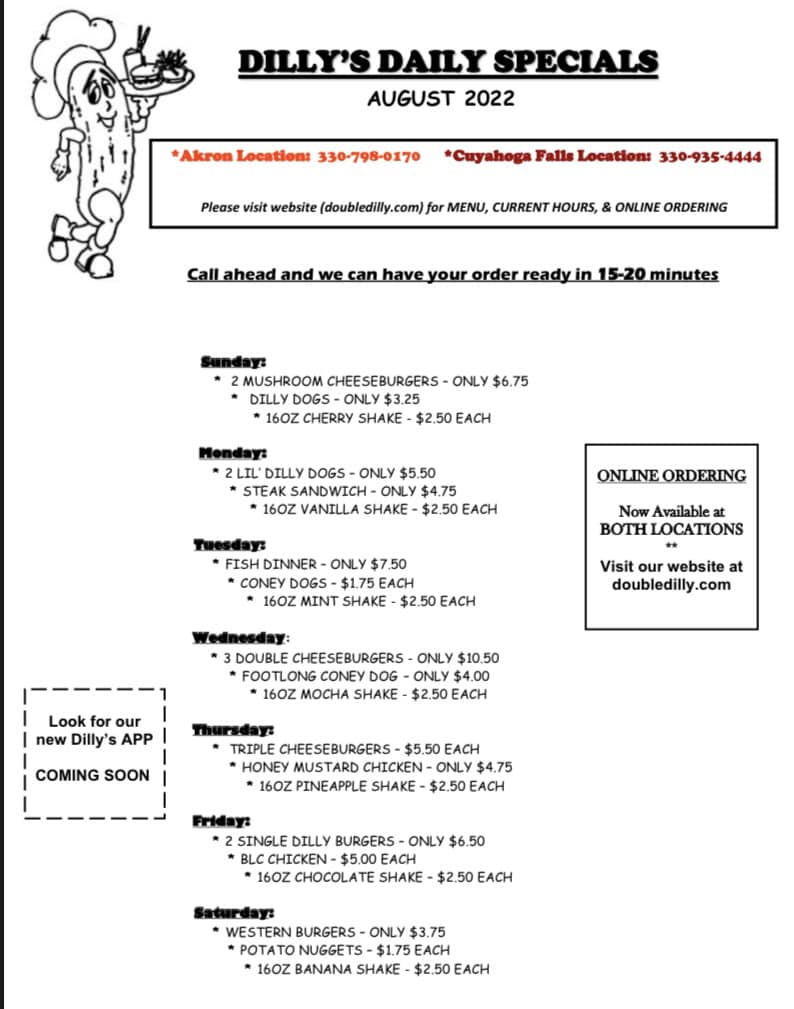 DILLY'S DAILY SPECIALS
AUGUST 2022

*Akron Location: 330-798-0170 *Cuyahoga Falls Location: 330-935-4444

Please visit website (doubledilly.com) for MENU, CURRENT HOURS, & ONLINE ORDERING

Call ahead and we can have your order ready in 15-20 minutes

Sunday:
* 2 MUSHROOM CHEESEBURGERS - ONLY $6.75
* DILLY DOGS - ONLY $3.25
* 16OZ CHERRY SHAKE - $2.50 EACH

Monday:
* 2 LIL' DILLY DOGS - ONLY $5.50
* STEAK SANDWICH - ONLY $4.75
* 16OZ VANILLA SHAKE - $2.50 EACH

Tuesday:
* FISH DINNER - ONLY $7.50
* CONEY DOGS - $1.75 EACH
* 16OZ MINT SHAKE - $2.50 EACH

Wednesday:
* 3 DOUBLE CHEESEBURGERS - ONLY $10.50
* FOOTLONG CONEY DOG - ONLY $4.00
* 16OZ MOCHA SHAKE - $2.50 EACH

Thursday:
* TRIPLE CHEESEBURGERS - $5.50 EACH
* HONEY MUSTARD CHICKEN - ONLY $4.75
* 16OZ PINEAPPLE SHAKE - $2.50 EACH

Friday:
* 2 SINGLE DILLY BURGERS - ONLY $6.50
* BLC CHICKEN - $5.00 EACH
* 16OZ CHOCOLATE SHAKE - $2.50 EACH

Saturday:
* WESTERN BURGERS - ONLY $3.75
* POTATO NUGGETS - $1.75 EACH
* 16OZ BANANA SHAKE - $2.50 EACH

ONLINE ORDERING

Now Available at BOTH LOCATIONS
**
Visit our website at doubledilly.com

Look for our new Dilly's APP

COMING SOON